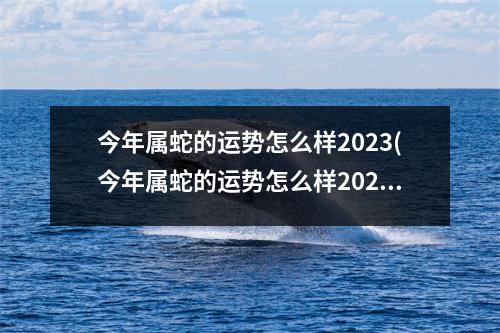 今年属蛇的运势怎么样2023(今年属蛇的运势怎么样202...